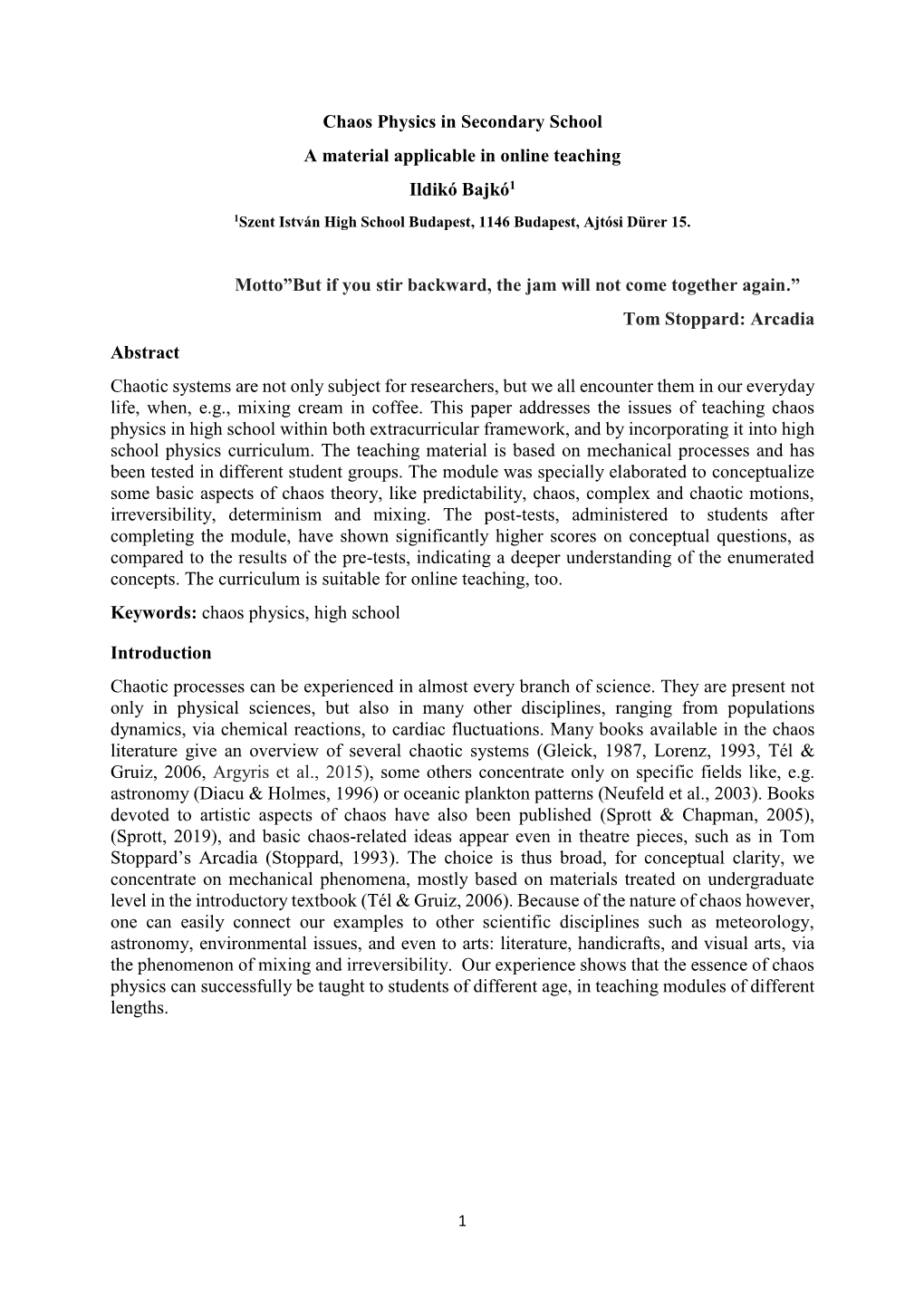 Chaos Physics in Secondary School

A material applicable in online teaching

Ildikó Bajkó$^1$

$^1$Szent István High School Budapest, 1146 Budapest, Ajtósi Dürer 15.

Motto”But if you stir backward, the jam will not come together again.”

Tom Stoppard: Arcadia

Abstract

Chaotic systems are not only subject for researchers, but we all encounter them in our everyday life, when, e.g., mixing cream in coffee. This paper addresses the issues of teaching chaos physics in high school within both extracurricular framework, and by incorporating it into high school physics curriculum. The teaching material is based on mechanical processes and has been tested in different student groups. The module was specially elaborated to conceptualize some basic aspects of chaos theory, like predictability, chaos, complex and chaotic motions, irreversibility, determinism and mixing. The post-tests, administered to students after completing the module, have shown significantly higher scores on conceptual questions, as compared to the results of the pre-tests, indicating a deeper understanding of the enumerated concepts. The curriculum is suitable for online teaching, too.

Keywords: chaos physics, high school

Introduction

Chaotic processes can be experienced in almost every branch of science. They are present not only in physical sciences, but also in many other disciplines, ranging from populations dynamics, via chemical reactions, to cardiac fluctuations. Many books available in the chaos literature give an overview of several chaotic systems (Gleick, 1987, Lorenz, 1993, Tél & Gruiz, 2006, Argyris et al., 2015), some others concentrate only on specific fields like, e.g. astronomy (Diacu & Holmes, 1996) or oceanic plankton patterns (Neufeld et al., 2003). Books devoted to artistic aspects of chaos have also been published (Sprott & Chapman, 2005), (Sprott, 2019), and basic chaos-related ideas appear even in theatre pieces, such as in Tom Stoppard’s Arcadia (Stoppard, 1993). The choice is thus broad, for conceptual clarity, we concentrate on mechanical phenomena, mostly based on materials treated on undergraduate level in the introductory textbook (Tél & Gruiz, 2006). Because of the nature of chaos however, one can easily connect our examples to other scientific disciplines such as meteorology, astronomy, environmental issues, and even to arts: literature, handicrafts, and visual arts, via the phenomenon of mixing and irreversibility. Our experience shows that the essence of chaos physics can successfully be taught to students of different age, in teaching modules of different lengths.

1